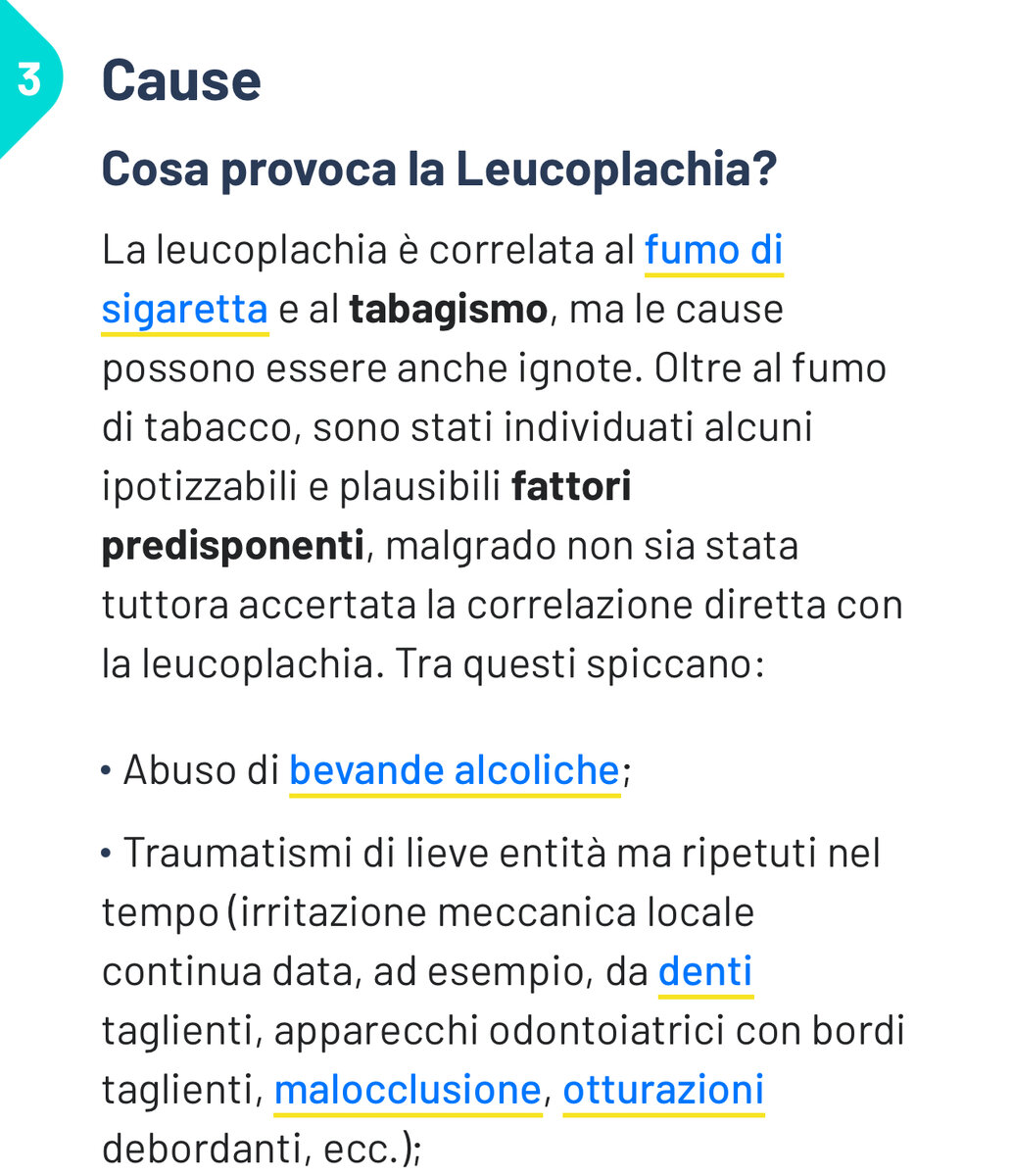 3

Cause

Cosa provoca la Leucoplachia?

La leucoplachia è correlata al fumo di sigaretta e al tabagismo, ma le cause possono essere anche ignote. Oltre al fumo di tabacco, sono stati individuati alcuni ipotizzabili e plausibili fattori predisponenti, malgrado non sia stata tuttora accertata la correlazione diretta con la leucoplachia. Tra questi spiccano:

• Abuso di bevande alcoliche;

• Traumatismi di lieve entità ma ripetuti nel tempo (irritazione meccanica locale continua data, ad esempio, da denti taglienti, apparecchi odontoiatrici con bordi taglienti, malocclusione, otturazioni debordanti, ecc.);